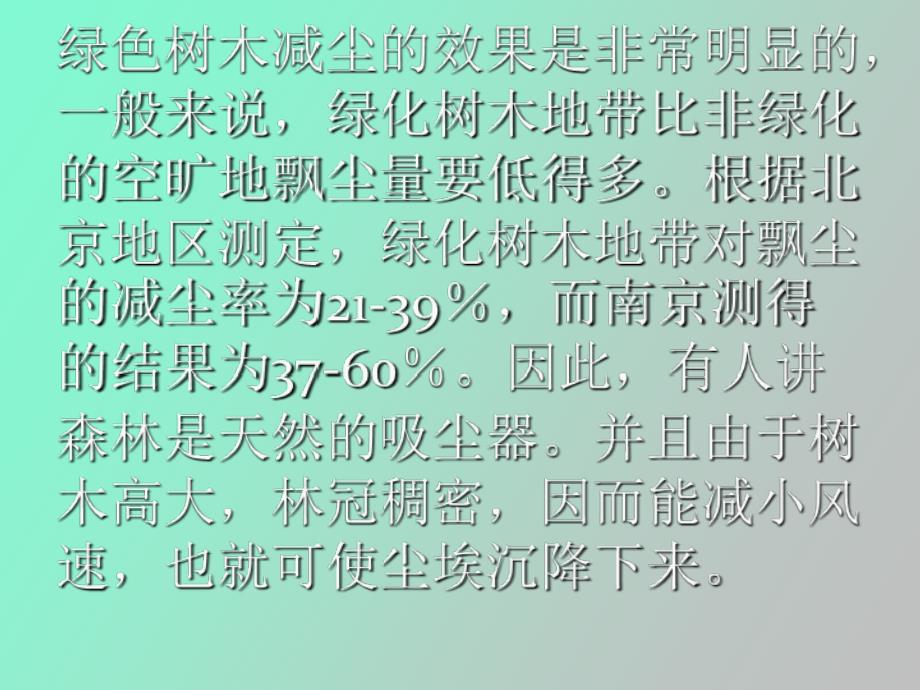 绿色树木减尘的效果是非常明显的，一般来说，绿化树木地带比非绿化的空旷地飘尘量要低得多。根据北京地区测定，绿化树木地带对飘尘的减尘率为21-39％，而南京测得的结果为37-60％。因此，有人讲森林是天然的吸尘器。并且由于树木高大，林冠稠密，因而能减小风速，也就可使尘埃沉降下来。